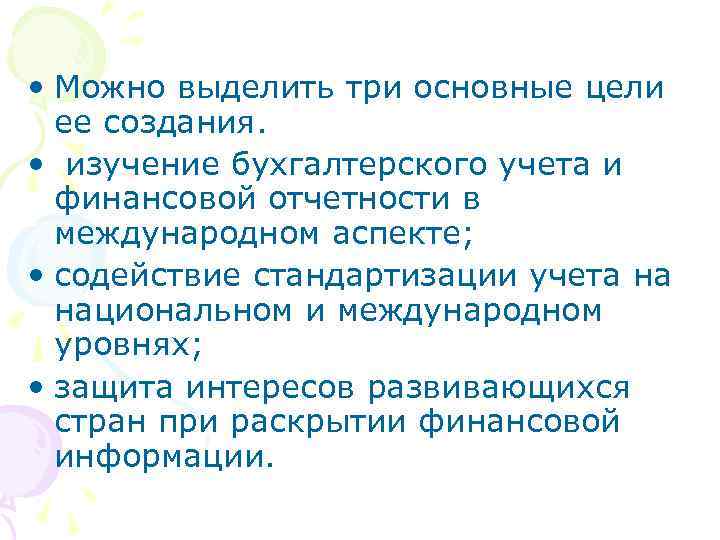 • Можно выделить три основные цели ее создания.

• изучение бухгалтерского учета и финансовой отчетности в международном аспекте;

• содействие стандартизации учета на национальном и международном уровнях;

• защита интересов развивающихся стран при раскрытии финансовой информации.